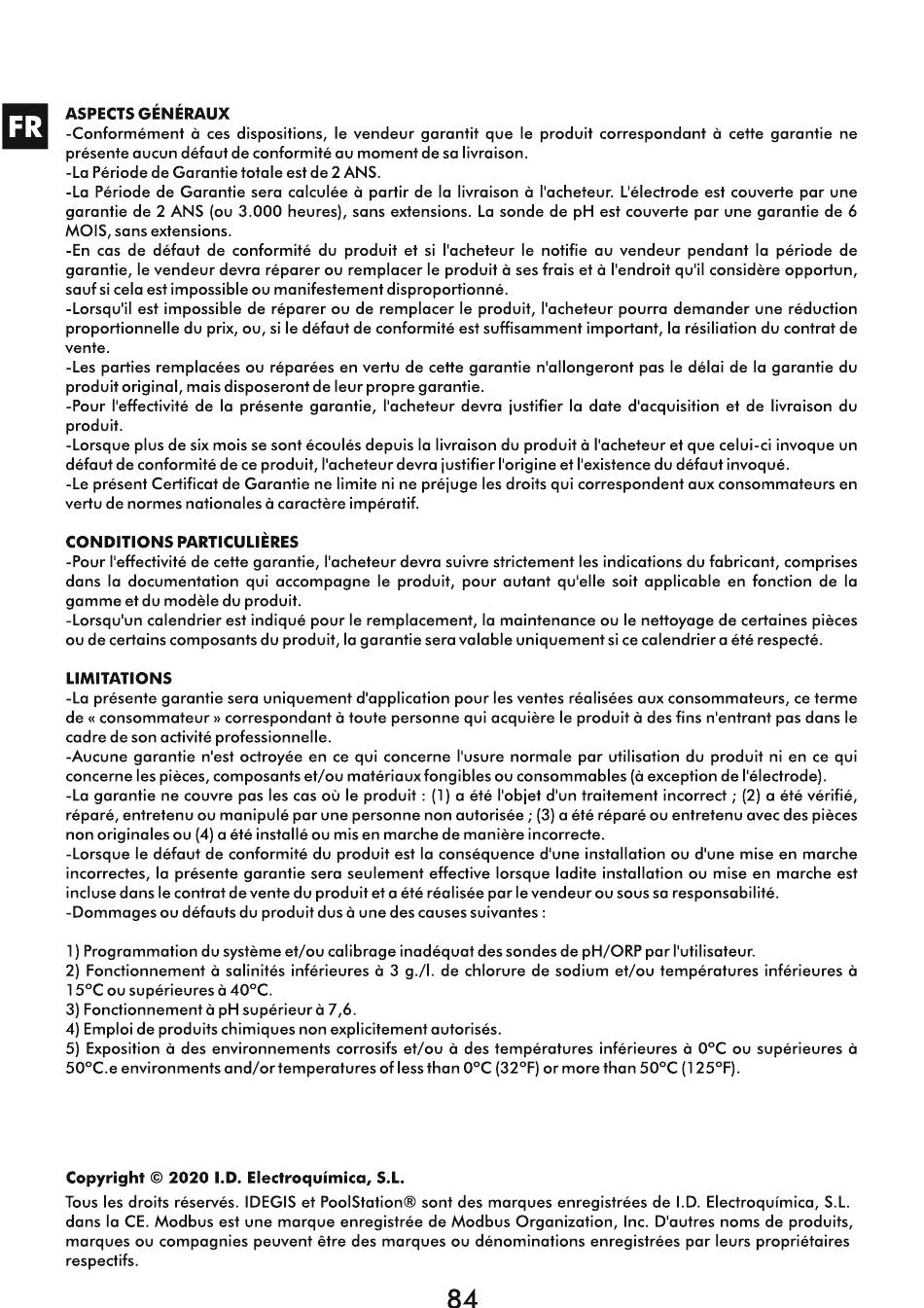 FR

ASPECTS GÉNÉRAUX
-Conformément à ces dispositions, le vendeur garantit que le produit correspondant à cette garantie ne présente aucun défaut de conformité au moment de sa livraison.
-La Période de Garantie totale est de 2 ANS.
-La Période de Garantie sera calculée à partir de la livraison à l'acheteur. L'électrode est couverte par une garantie de 2 ANS (ou 3.000 heures), sans extensions. La sonde de pH est couverte par une garantie de 6 MOIS, sans extensions.
-En cas de défaut de conformité du produit et si l'acheteur le notifie au vendeur pendant la période de garantie, le vendeur devra réparer ou remplacer le produit à ses frais et à l'endroit qu'il considère opportun, sauf si cela est impossible ou manifestement disproportionné.
-Lorsqu'il est impossible de réparer ou de remplacer le produit, l'acheteur pourra demander une réduction proportionnelle du prix, ou, si le défaut de conformité est suffisamment important, la résiliation du contrat de vente.
-Les parties remplacées ou réparées en vertu de cette garantie n'allongeront pas le délai de la garantie du produit original, mais disposeront de leur propre garantie.
-Pour l'effectivité de la présente garantie, l'acheteur devra justifier la date d'acquisition et de livraison du produit.
-Lorsque plus de six mois se sont écoulés depuis la livraison du produit à l'acheteur et que celui-ci invoque un défaut de conformité de ce produit, l'acheteur devra justifier l'origine et l'existence du défaut invoqué.
-Le présent Certificat de Garantie ne limite ni ne préjuge les droits qui correspondent aux consommateurs en vertu de normes nationales à caractère impératif.

CONDITIONS PARTICULIÈRES
-Pour l'effectivité de cette garantie, l'acheteur devra suivre strictement les indications du fabricant, comprises dans la documentation qui accompagne le produit, pour autant qu'elle soit applicable en fonction de la gamme et du modèle du produit.
-Lorsqu'un calendrier est indiqué pour le remplacement, la maintenance ou le nettoyage de certaines pièces ou de certains composants du produit, la garantie sera valable uniquement si ce calendrier a été respecté.

LIMITATIONS
-La présente garantie sera uniquement d'application pour les ventes réalisées aux consommateurs, ce terme de « consommateur » correspondant à toute personne qui acquière le produit à des fins n'entrant pas dans le cadre de son activité professionnelle.
-Aucune garantie n'est octroyée en ce qui concerne l'usure normale par utilisation du produit ni en ce qui concerne les pièces, composants et/ou matériaux fongibles ou consommables (à exception de l'électrode).
-La garantie ne couvre pas les cas où le produit : (1) a été l'objet d'un traitement incorrect ; (2) a été vérifié, réparé, entretenu ou manipulé par une personne non autorisée ; (3) a été réparé ou entretenu avec des pièces non originales ou (4) a été installé ou mis en marche de manière incorrecte.
-Lorsque le défaut de conformité du produit est la conséquence d'une installation ou d'une mise en marche incorrectes, la présente garantie sera seulement effective lorsque ladite installation ou mise en marche est incluse dans le contrat de vente du produit et a été réalisée par le vendeur ou sous sa responsabilité.
-Dommages ou défauts du produit dus à une des causes suivantes :

1) Programmation du système et/ou calibrage inadéquat des sondes de pH/ORP par l'utilisateur.
2) Fonctionnement à salinités inférieures à 3 g./l. de chlorure de sodium et/ou températures inférieures à 15°C ou supérieures à 40°C.
3) Fonctionnement à pH supérieur à 7,6.
4) Emploi de produits chimiques non explicitement autorisés.
5) Exposition à des environnements corrosifs et/ou à des températures inférieures à 0°C ou supérieures à 50°C.e environments and/or temperatures of less than 0°C (32°F) or more than 50°C (125°F).

Copyright © 2020 I.D. Electroquímica, S.L.
Tous les droits réservés. IDEGIS et PoolStation® sont des marques enregistrées de I.D. Electroquímica, S.L. dans la CE. Modbus est une marque enregistrée de Modbus Organization, Inc. D'autres noms de produits, marques ou compagnies peuvent être des marques ou dénominations enregistrées par leurs propriétaires respectifs.

84